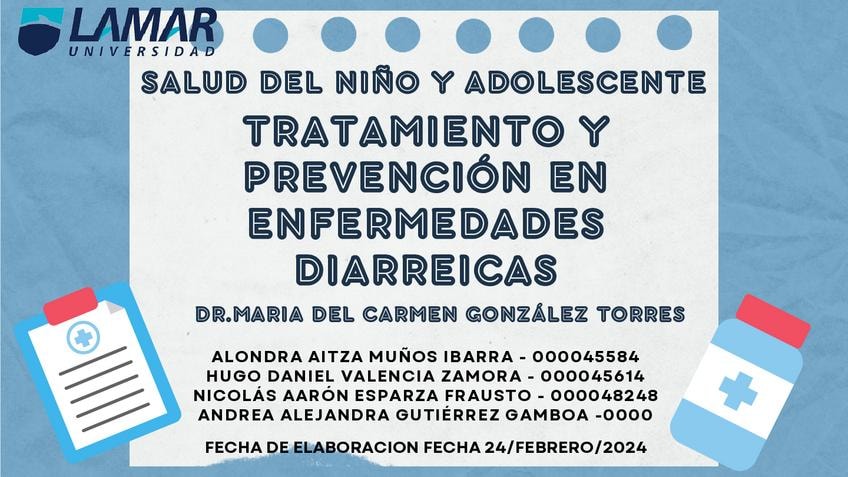 LAMAR
UNIVERSIDAD

SALUD DEL NIÑO Y ADOLESCENTE

TRATAMIENTO Y PREVENCIÓN EN ENFERMEDADES DIARREICAS

DR.MARIA DEL CARMEN GONZÁLEZ TORRES

ALONDRA AITZA MUÑOS IBARRA - 000045584
HUGO DANIEL VALENCIA ZAMORA - 000045614
NICOLÁS AARÓN ESPARZA FRAUSTO - 000048248
ANDREA ALEJANDRA GUTIÉRREZ GAMBOA -0000

FECHA DE ELABORACION FECHA 24/FEBRERO/2024